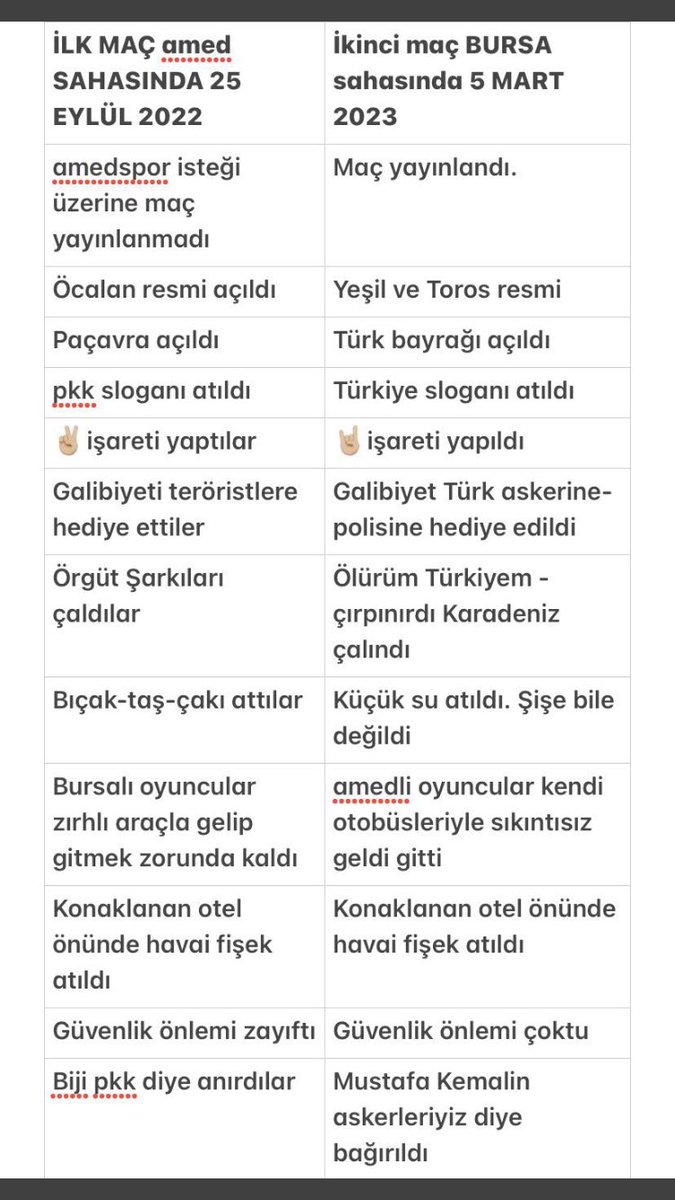 | İLK MAÇ amed SAHASINDA 25 EYLÜL 2022 | İkinci maç BURSA sahasında 5 MART 2023 |
|---|---|
| amedspor isteği üzerine maç yayınlanmadı | Maç yayınlandı. |
| Öcalan resmi açıldı | Yeşil ve Toros resmi |
| Paçavra açıldı | Türk bayrağı açıldı |
| pkk sloganı atıldı | Türkiye sloganı atıldı |
| ✌🏼 işareti yaptılar | 🤘🏼 işareti yapıldı |
| Galibiyeti teröristlere hediye ettiler | Galibiyet Türk askerine-polisine hediye edildi |
| Örgüt Şarkıları çaldılar | Ölürüm Türkiyem - çırpınırdı Karadeniz çalındı |
| Bıçak-taş-çakı attılar | Küçük su atıldı. Şişe bile değildi |
| Bursalı oyuncular zırhlı araçla gelip gitmek zorunda kaldı | amedli oyuncular kendi otobüsleriyle sıkıntısız geldi gitti |
| Konaklanan otel önünde havai fişek atıldı | Konaklanan otel önünde havai fişek atıldı |
| Güvenlik önlemi zayıftı | Güvenlik önlemi çoktu |
| Biji pkk diye anırdılar | Mustafa Kemalin askerleriyiz diye bağırıldı |